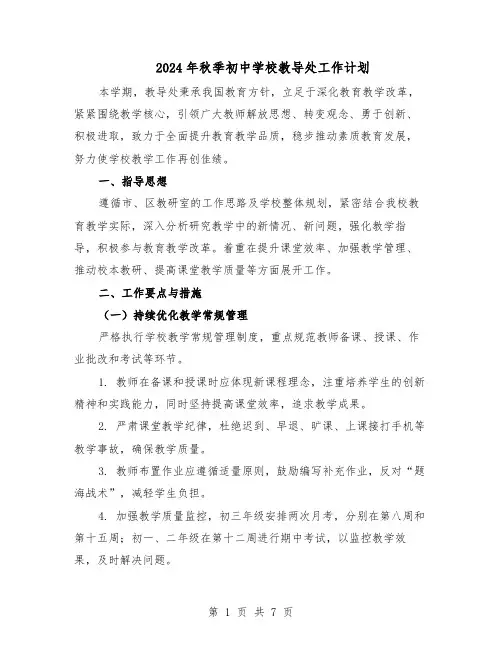 2024年秋季初中学校教导处工作计划

本学期，教导处秉承我国教育方针，立足于深化教育教学改革，紧紧围绕教学核心，引领广大教师解放思想、转变观念、勇于创新、积极进取，致力于全面提升教育教学品质，稳步推动素质教育发展，努力使学校教学工作再创佳绩。

一、指导思想

遵循市、区教研室的工作思路及学校整体规划，紧密结合我校教育教学实际，深入分析研究教学中的新情况、新问题，强化教学指导，积极参与教育教学改革。着重在提升课堂效率、加强教学管理、推动校本教研、提高课堂教学质量等方面展开工作。

二、工作要点与措施

（一）持续优化教学常规管理

严格执行学校教学常规管理制度，重点规范教师备课、授课、作业批改和考试等环节。

1. 教师在备课和授课时应体现新课程理念，注重培养学生的创新精神和实践能力，同时坚持提高课堂效率，追求教学成果。

2. 严肃课堂教学纪律，杜绝迟到、早退、旷课、上课接打手机等教学事故，确保教学质量。

3. 教师布置作业应遵循适量原则，鼓励编写补充作业，反对“题海战术”，减轻学生负担。

4. 加强教学质量监控，初三年级安排两次月考，分别在第八周和第十五周；初一、二年级在第十二周进行期中考试，以监控教学效果，及时解决问题。

第 1 页 共 7 页